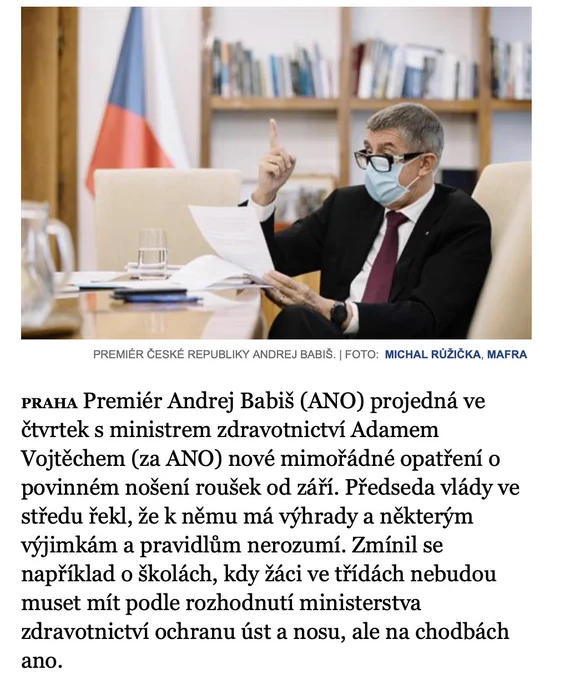 PREMIÉR ČESKÉ REPUBLIKY ANDREJ BABIŠ. | FOTO: MICHAL RŮŽIČKA, MAFRA

PRAHA Premiér Andrej Babiš (ANO) projedná ve čtvrtek s ministrem zdravotnictví Adamem Vojtěchem (za ANO) nové mimořádné opatření o povinném nošení roušek od září. Předseda vlády ve středu řekl, že k němu má výhrady a některým výjimkám a pravidlům nerozumí. Zmínil se například o školách, kdy žáci ve třídách nebudou muset mít podle rozhodnutí ministerstva zdravotnictví ochranu úst a nosu, ale na chodbách ano.